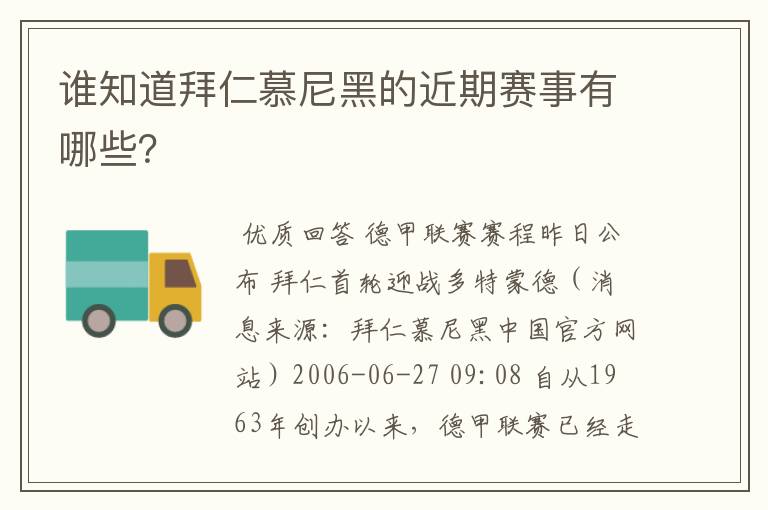 谁知道拜仁慕尼黑的近期赛事有哪些?

优质回答 德甲联赛赛程昨日公布 拜仁首轮迎战多特蒙德（消息来源：拜仁慕尼黑中国官方网站）2006-06-27 09:08 自从1963年创办以来，德甲联赛已经走